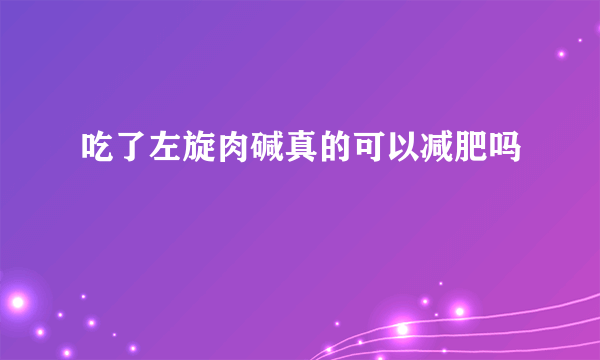 吃了左旋肉碱真的可以减肥吗